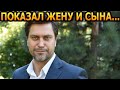 ПОКАЗАЛ ЖЕНУ И СЫНА...